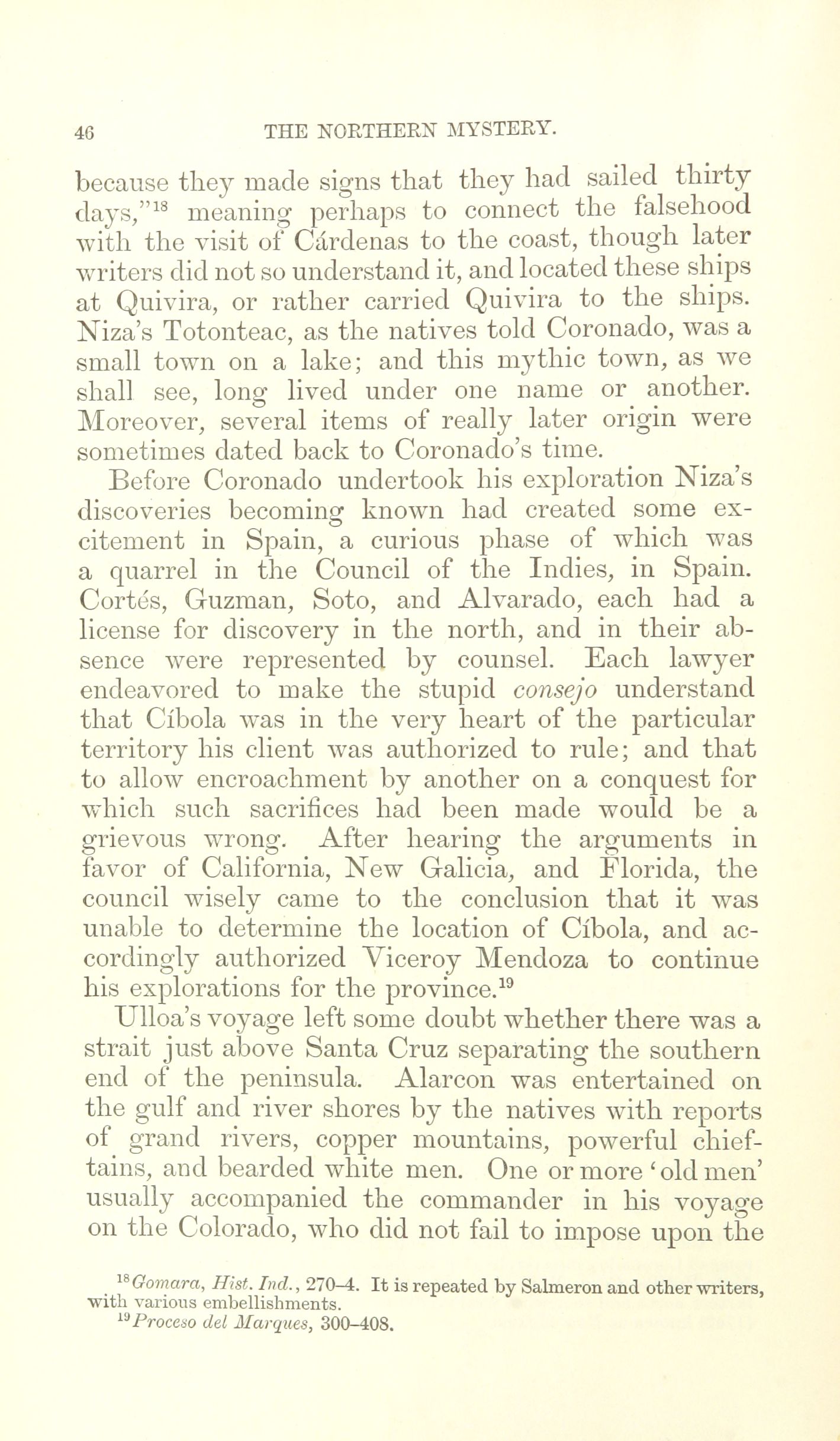 46 THE NORTHERN MYSTERY.

because they made signs that they had sailed thirty days,"$^{18}$ meaning perhaps to connect the falsehood with the visit of Cárdenas to the coast, though later writers did not so understand it, and located these ships at Quivira, or rather carried Quivira to the ships. Niza's Totonteac, as the natives told Coronado, was a small town on a lake; and this mythic town, as we shall see, long lived under one name or another. Moreover, several items of really later origin were sometimes dated back to Coronado's time.

Before Coronado undertook his exploration Niza's discoveries becoming known had created some excitement in Spain, a curious phase of which was a quarrel in the Council of the Indies, in Spain. Cortés, Guzman, Soto, and Alvarado, each had a license for discovery in the north, and in their absence were represented by counsel. Each lawyer endeavored to make the stupid consejo understand that Cíbola was in the very heart of the particular territory his client was authorized to rule; and that to allow encroachment by another on a conquest for which such sacrifices had been made would be a grievous wrong. After hearing the arguments in favor of California, New Galicia, and Florida, the council wisely came to the conclusion that it was unable to determine the location of Cíbola, and accordingly authorized Viceroy Mendoza to continue his explorations for the province.$^{19}$

Ulloa's voyage left some doubt whether there was a strait just above Santa Cruz separating the southern end of the peninsula. Alarcon was entertained on the gulf and river shores by the natives with reports of grand rivers, copper mountains, powerful chieftains, and bearded white men. One or more 'old men' usually accompanied the commander in his voyage on the Colorado, who did not fail to impose upon the

$^{18}$Gomara, Hist. Ind., 270–4. It is repeated by Salmeron and other writers, with various embellishments.
$^{19}$Proceso del Marques, 300–408.